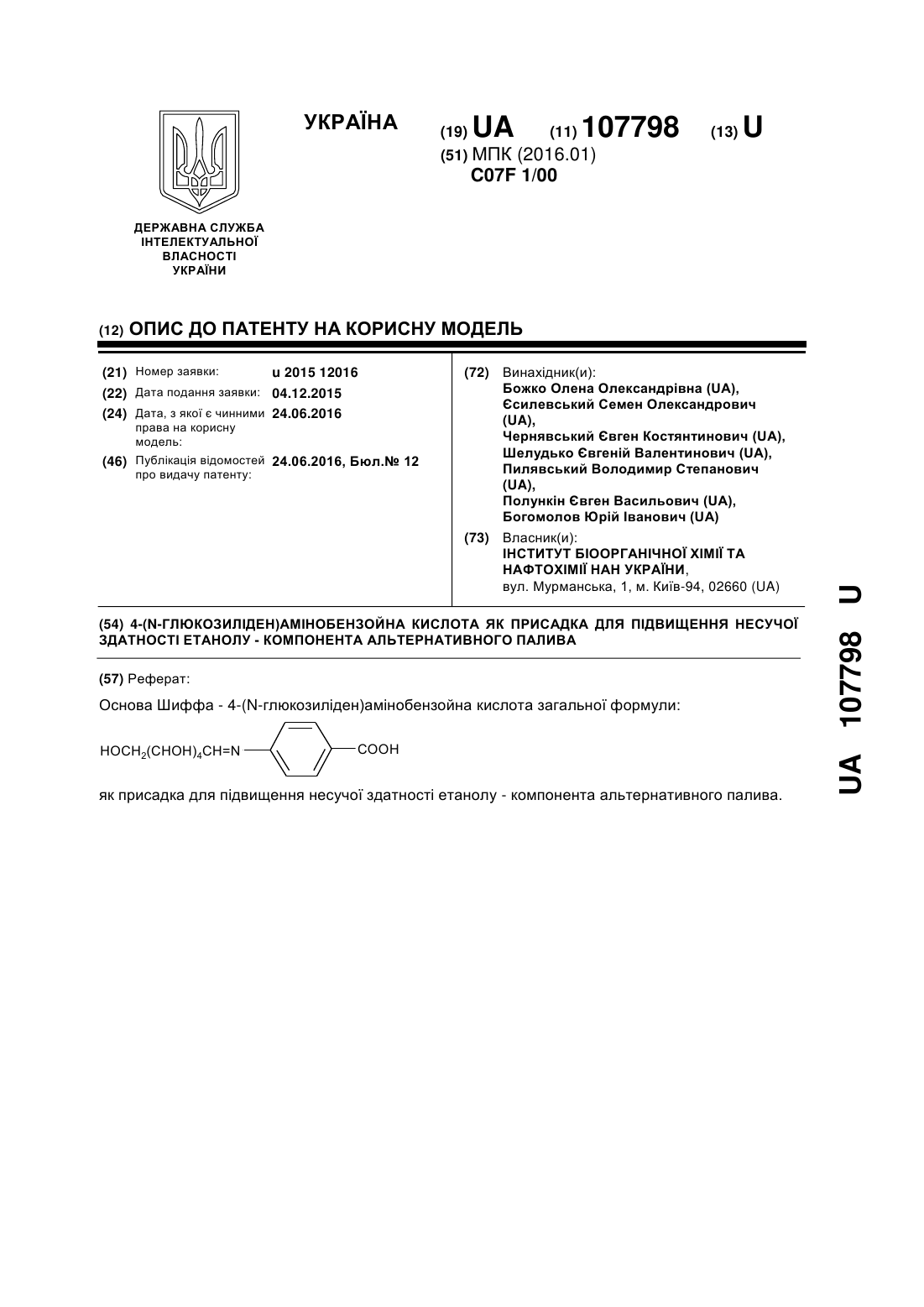 УКРАЇНА

(19) UA (11) 107798 (13) U

(51) МПК (2016.01)
C07F 1/00

ДЕРЖАВНА СЛУЖБА ІНТЕЛЕКТУАЛЬНОЇ ВЛАСНОСТІ УКРАЇНИ

(12) ОПИС ДО ПАТЕНТУ НА КОРИСНУ МОДЕЛЬ

(21) Номер заявки: u 2015 12016
(22) Дата подання заявки: 04.12.2015
(24) Дата, з якої є чинними права на корисну модель: 24.06.2016
(46) Публікація відомостей про видачу патенту: 24.06.2016, Бюл.№ 12

(72) Винахідник(и):
Божко Олена Олександрівна (UA),
Єсилевський Семен Олександрович (UA),
Чернявський Євген Костянтинович (UA),
Шелудько Євгеній Валентинович (UA),
Пилявський Володимир Степанович (UA),
Полункін Євген Васильович (UA),
Богомолов Юрій Іванович (UA)

(73) Власник(и):
ІНСТИТУТ БІООРГАНІЧНОЇ ХІМІЇ ТА НАФТОХІМІЇ НАН УКРАЇНИ,
вул. Мурманська, 1, м. Київ-94, 02660 (UA)

(54) 4-(N-ГЛЮКОЗИЛІДЕН)АМІНОБЕНЗОЙНА КИСЛОТА ЯК ПРИСАДКА ДЛЯ ПІДВИЩЕННЯ НЕСУЧОЇ ЗДАТНОСТІ ЕТАНОЛУ - КОМПОНЕНТА АЛЬТЕРНАТИВНОГО ПАЛИВА

(57) Реферат:

Основа Шиффа - 4-(N-глюкозиліден)амінобензойна кислота загальної формули:

$HOCH_2(CHOH)_4CH=N$ COOH

як присадка для підвищення несучої здатності етанолу - компонента альтернативного палива.

UA 107798 U